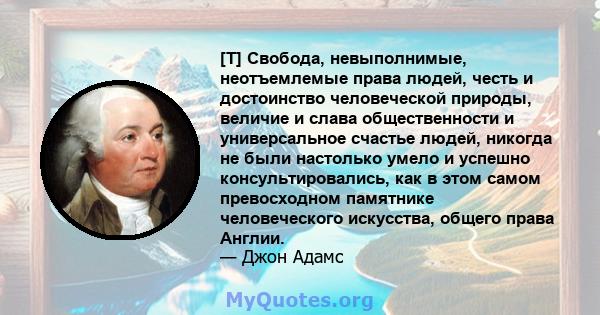 [T] Свобода, невыполнимые, неотъемлемые права людей, честь и достоинство человеческой природы, величие и слава общественности и универсальное счастье людей, никогда не были настолько умело и успешно консультировались, как в этом самом превосходном памятнике человеческого искусства, общего права Англии.
— Джон Адамс

MyQuotes.org